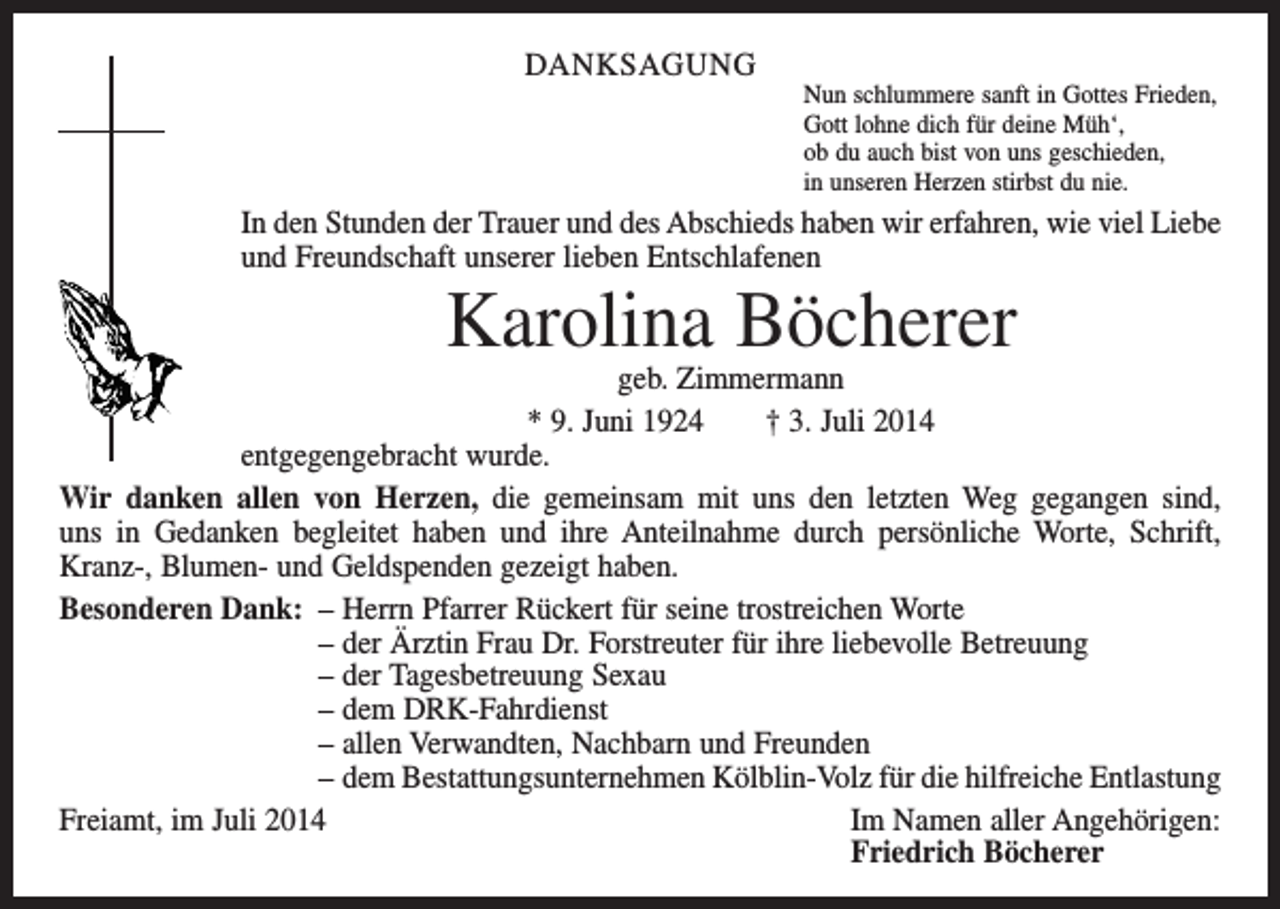 DANKSAGUNG

Nun schlummere sanft in Gottes Frieden,
Gott lohne dich für deine Müh',
ob du auch bist von uns geschieden,
in unseren Herzen stirbst du nie.

In den Stunden der Trauer und des Abschieds haben wir erfahren, wie viel Liebe und Freundschaft unserer lieben Entschlafenen

Karolina Böcherer

geb. Zimmermann

* 9. Juni 1924 † 3. Juli 2014

entgegengebracht wurde.

Wir danken allen von Herzen, die gemeinsam mit uns den letzten Weg gegangen sind, uns in Gedanken begleitet haben und ihre Anteilnahme durch persönliche Worte, Schrift, Kranz-, Blumen- und Geldspenden gezeigt haben.

Besonderen Dank: – Herrn Pfarrer Rückert für seine trostreichen Worte
– der Ärztin Frau Dr. Forstreuter für ihre liebevolle Betreuung
– der Tagesbetreuung Sexau
– dem DRK-Fahrdienst
– allen Verwandten, Nachbarn und Freunden
– dem Bestattungsunternehmen Kölblin-Volz für die hilfreiche Entlastung

Freiamt, im Juli 2014

Im Namen aller Angehörigen:
Friedrich Böcherer